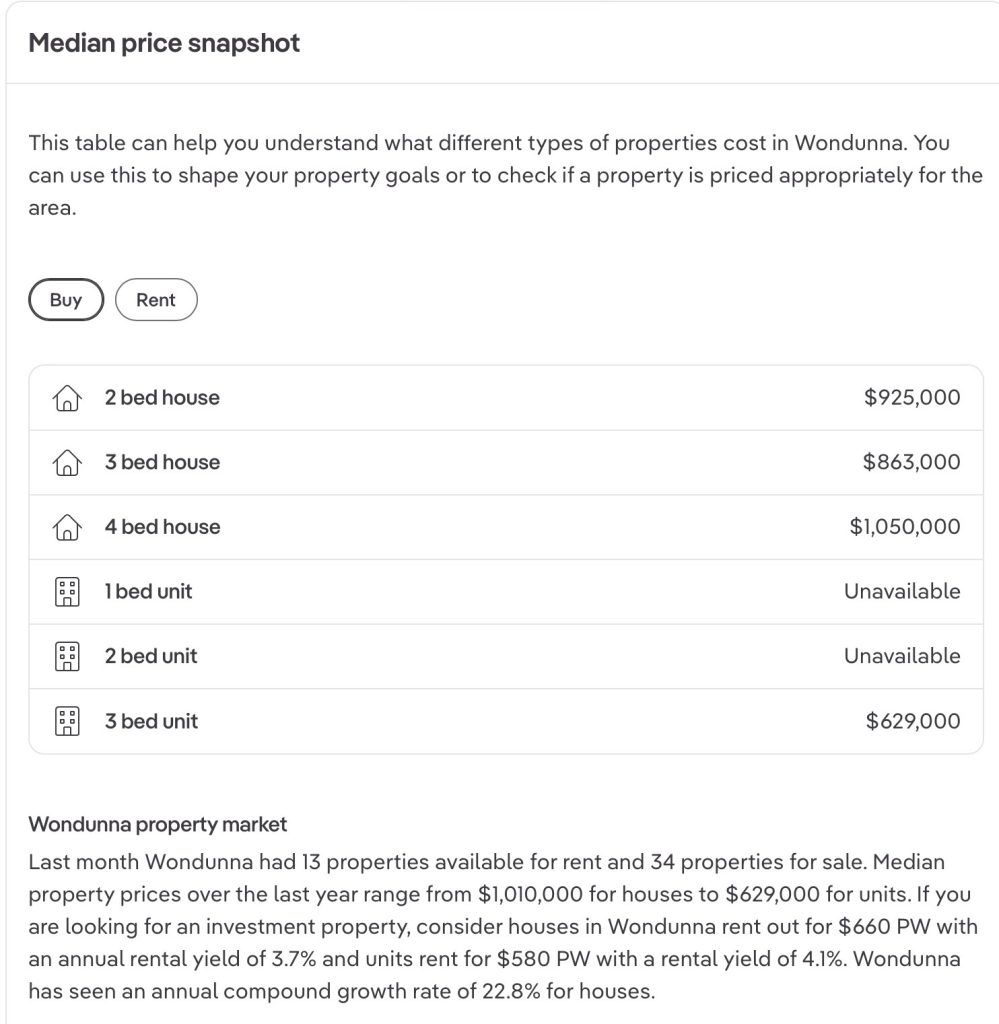 Median price snapshot

This table can help you understand what different types of properties cost in Wondunna. You can use this to shape your property goals or to check if a property is priced appropriately for the area.

Buy Rent

| | |
|---|---|
| 2 bed house | \$925,000 |
| 3 bed house | \$863,000 |
| 4 bed house | \$1,050,000 |
| 1 bed unit | Unavailable |
| 2 bed unit | Unavailable |
| 3 bed unit | \$629,000 |

Wondunna property market

Last month Wondunna had 13 properties available for rent and 34 properties for sale. Median property prices over the last year range from \$1,010,000 for houses to \$629,000 for units. If you are looking for an investment property, consider houses in Wondunna rent out for \$660 PW with an annual rental yield of 3.7% and units rent for \$580 PW with a rental yield of 4.1%. Wondunna has seen an annual compound growth rate of 22.8% for houses.